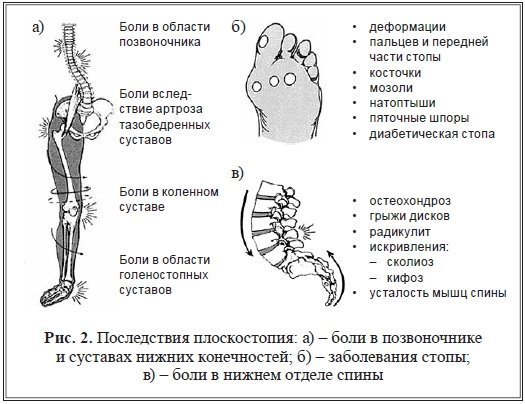 а)

Боли в области позвоночника

Боли вследствие артроза тазобедренных суставов

Боли в коленном суставе

Боли в области голеностопных суставов

б)

• деформации
• пальцев и передней части стопы
• косточки
• мозоли
• натоптыши
• пяточные шпоры
• диабетическая стопа

в)

• остеохондроз
• грыжи дисков
• радикулит
• искривления:
– сколиоз
– кифоз
• усталость мышц спины

Рис. 2. Последствия плоскостопия: а) – боли в позвоночнике и суставах нижних конечностей; б) – заболевания стопы; в) – боли в нижнем отделе спины